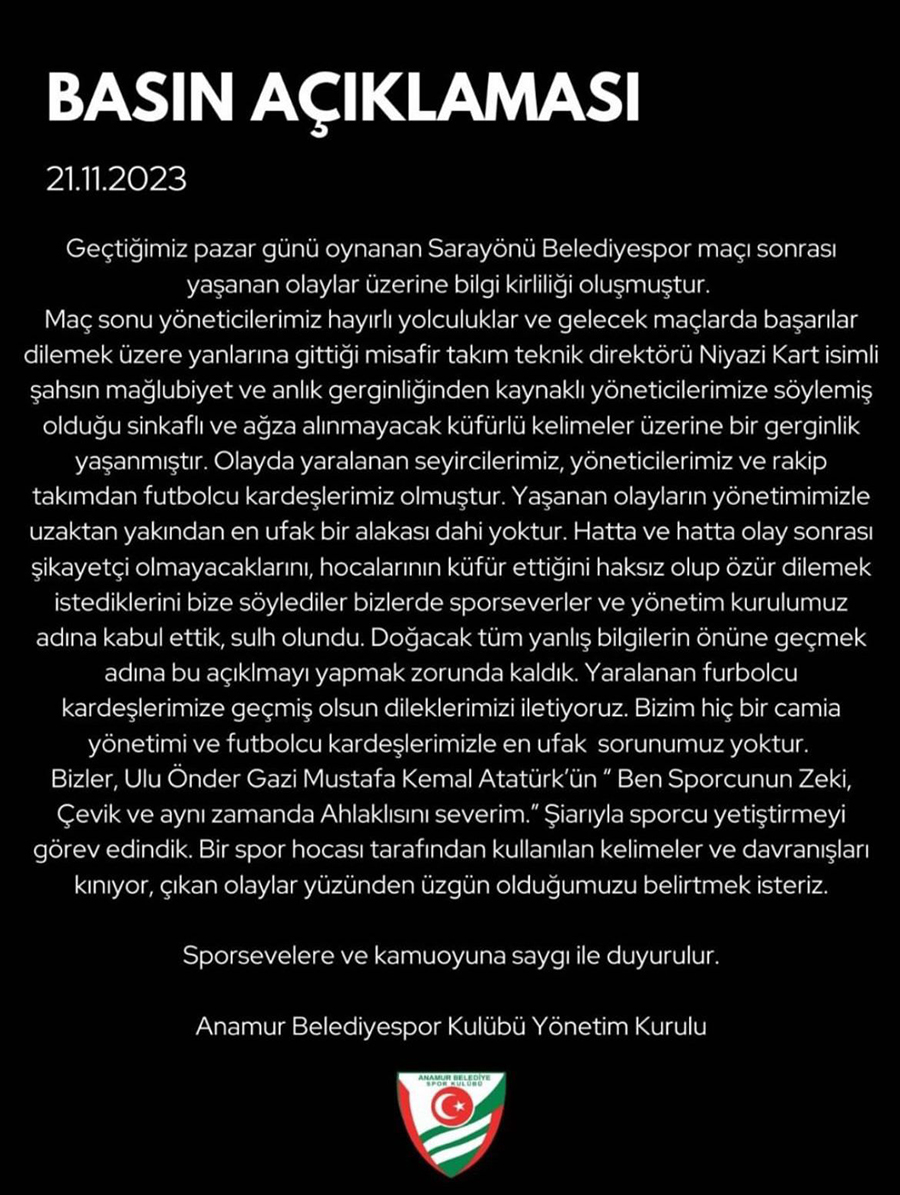 BASIN AÇIKLAMASI

21.11.2023

Geçtiğimiz pazar günü oynanan Sarayönü Belediyespor maçı sonrası yaşanan olaylar üzerine bilgi kirliliği oluşmuştur.
Maç sonu yöneticilerimiz hayırlı yolculuklar ve gelecek maçlarda başarılar dilemek üzere yanlarına gittiği misafir takım teknik direktörü Niyazi Kart isimli şahsın mağlubiyet ve anlık gerginliğinden kaynaklı yöneticilerimize söylemiş olduğu sinkaflı ve ağza alınmayacak küfürlü kelimeler üzerine bir gerginlik yaşanmıştır. Olayda yaralanan seyircilerimiz, yöneticilerimiz ve rakip takımdan futbolcu kardeşlerimiz olmuştur. Yaşanan olayların yönetimimizle uzaktan yakından en ufak bir alakası dahi yoktur. Hatta ve hatta olay sonrası şikayetçi olmayacaklarını, hocalarının küfür ettiğini haksız olup özür dilemek istediklerini bize söylediler bizlerde sporseverler ve yönetim kurulumuz adına kabul ettik, sulh olundu. Doğacak tüm yanlış bilgilerin önüne geçmek adına bu açıklmayı yapmak zorunda kaldık. Yaralanan furbolcu kardeşlerimize geçmiş olsun dileklerimizi iletiyoruz. Bizim hiç bir camia yönetimi ve futbolcu kardeşlerimizle en ufak sorunumuz yoktur.
Bizler, Ulu Önder Gazi Mustafa Kemal Atatürk'ün " Ben Sporcunun Zeki, Çevik ve aynı zamanda Ahlaklısını severim." Şiarıyla sporcu yetiştirmeyi görev edindik. Bir spor hocası tarafından kullanılan kelimeler ve davranışları kınıyor, çıkan olaylar yüzünden üzgün olduğumuzu belirtmek isteriz.

Sporsevelere ve kamuoyuna saygı ile duyurulur.

Anamur Belediyespor Kulübü Yönetim Kurulu

ANAMUR BELEDİYE SPOR KULÜBÜ